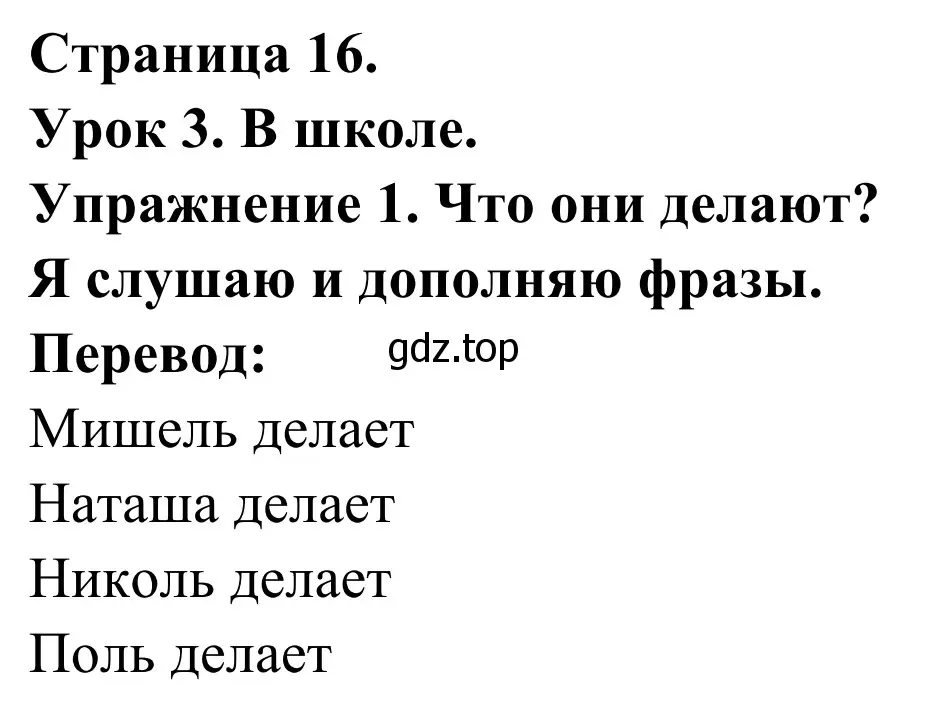 Страница 16.
Урок 3. В школе.
Упражнение 1. Что они делают?
Я слушаю и дополняю фразы.
Перевод: gdz.top
Мишель делает
Наташа делает
Николь делает
Поль делает